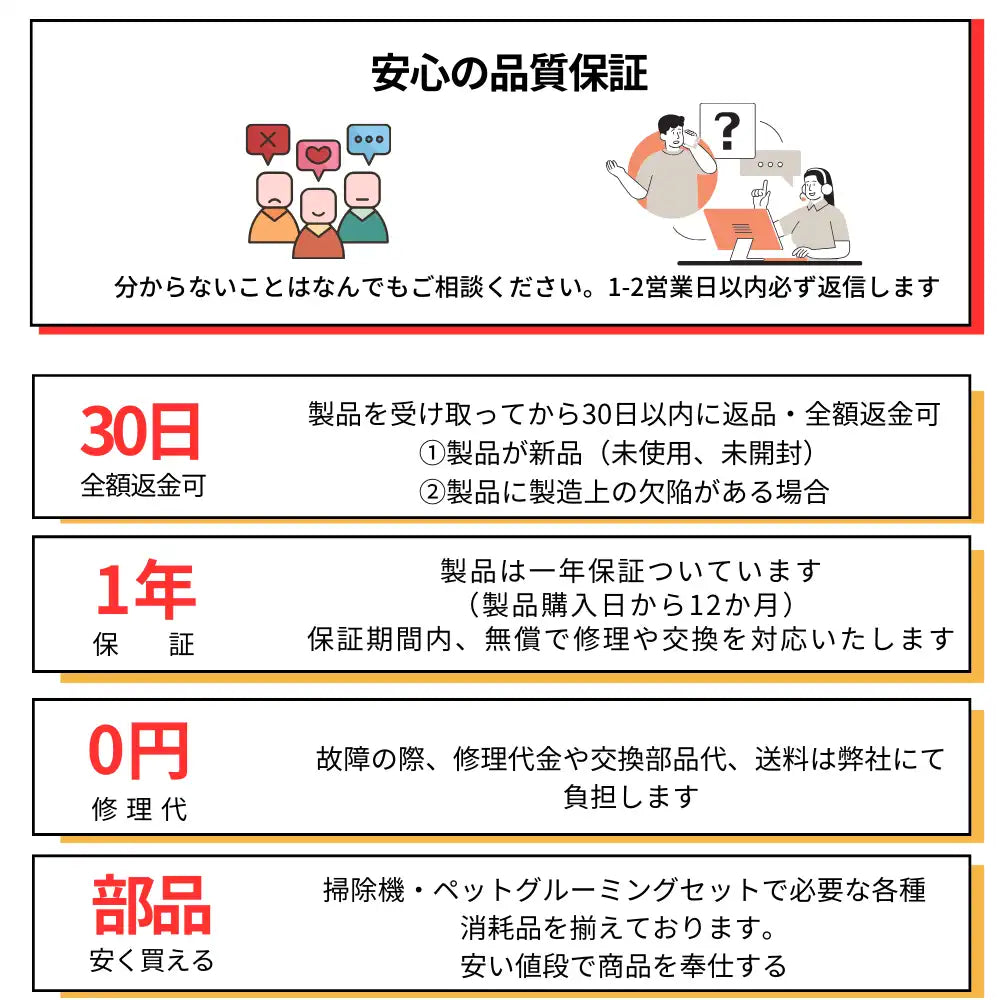 安心の品質保証

?

分からないことはなんでもご相談ください。1-2営業日以内必ず返信します

30日
全額返金可

製品を受け取ってから30日以内に返品・全額返金可
①製品が新品（未使用、未開封）
②製品に製造上の欠陥がある場合

1年
保　証

製品は一年保証ついています
（製品購入日から12か月）
保証期間内、無償で修理や交換を対応いたします

0円
修理代

故障の際、修理代金や交換部品代、送料は弊社にて負担します

部品
安く買える

掃除機・ペットグルーミングセットで必要な各種消耗品を揃えております。
安い値段で商品を奉仕する